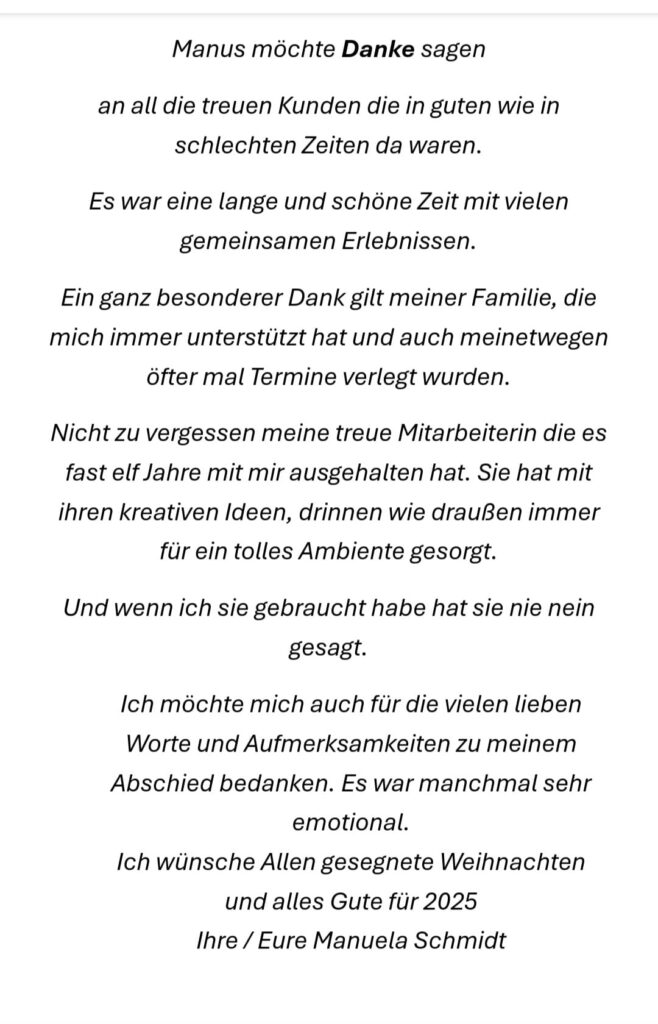 Manus möchte Danke sagen

an all die treuen Kunden die in guten wie in schlechten Zeiten da waren.

Es war eine lange und schöne Zeit mit vielen gemeinsamen Erlebnissen.

Ein ganz besonderer Dank gilt meiner Familie, die mich immer unterstützt hat und auch meinetwegen öfter mal Termine verlegt wurden.

Nicht zu vergessen meine treue Mitarbeiterin die es fast elf Jahre mit mir ausgehalten hat. Sie hat mit ihren kreativen Ideen, drinnen wie draußen immer für ein tolles Ambiente gesorgt.

Und wenn ich sie gebraucht habe hat sie nie nein gesagt.

Ich möchte mich auch für die vielen lieben Worte und Aufmerksamkeiten zu meinem Abschied bedanken. Es war manchmal sehr emotional.
Ich wünsche Allen gesegnete Weihnachten und alles Gute für 2025
Ihre / Eure Manuela Schmidt